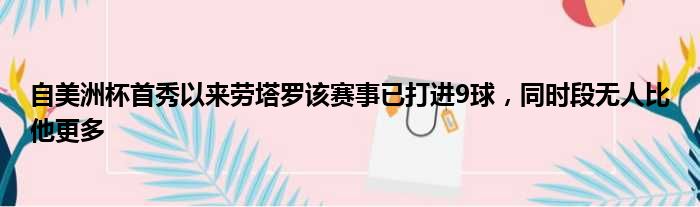 自美洲杯首秀以来劳塔罗该赛事已打进9球，同时段无人比他更多